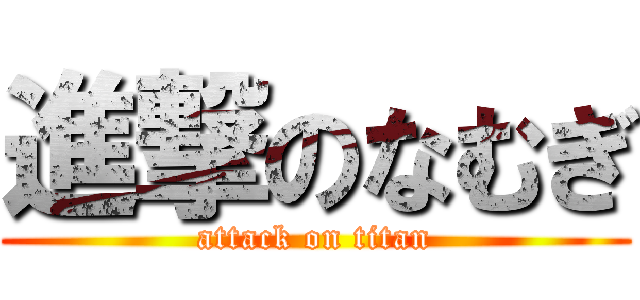 進撃のなむぎ
attack on titan